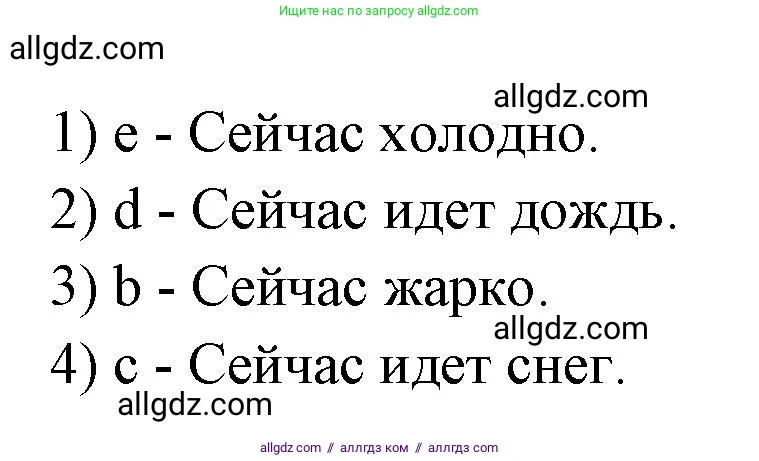 Ищите нас по запросу allgdz.com

allgdz.com

allgdz.com

1) e - Сейчас холодно.

2) d - Сейчас идет дождь.

3) b - Сейчас жарко.

allgdz.com

4) c - Сейчас идет снег.

allgdz.com

allgdz com // аллгдз ком // аллгдз com